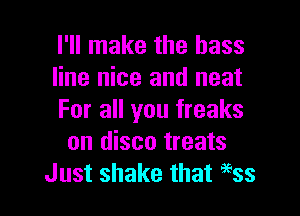 I'll make the bass
line nice and neat
For all you freaks
on disco treats
Just shake that *ss